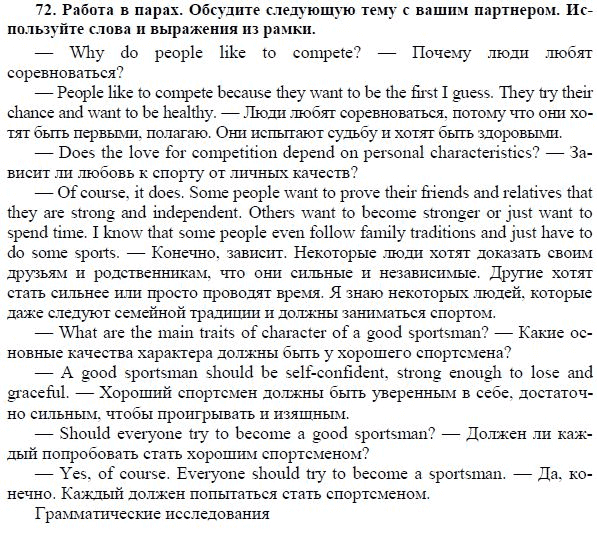 72. Работа в парах. Обсудите следующую тему с вашим партнером. Используйте слова и выражения из рамки.

— Why do people like to compete? — Почему люди любят соревноваться?

— People like to compete because they want to be the first I guess. They try their chance and want to be healthy. — Люди любят соревноваться, потому что они хотят быть первыми, полагаю. Они испытают судьбу и хотят быть здоровыми.

— Does the love for competition depend on personal characteristics? — Зависит ли любовь к спорту от личных качеств?

— Of course, it does. Some people want to prove their friends and relatives that they are strong and independent. Others want to become stronger or just want to spend time. I know that some people even follow family traditions and just have to do some sports. — Конечно, зависит. Некоторые люди хотят доказать своим друзьям и родственникам, что они сильные и независимые. Другие хотят стать сильнее или просто проводят время. Я знаю некоторых людей, которые даже следуют семейной традиции и должны заниматься спортом.

— What are the main traits of character of a good sportsman? — Какие основные качества характера должны быть у хорошего спортсмена?

— A good sportsman should be self-confident, strong enough to lose and graceful. — Хороший спортсмен должны быть уверенным в себе, достаточно сильным, чтобы проигрывать и изящным.

— Should everyone try to become a good sportsman? — Должен ли каждый попробовать стать хорошим спортсменом?

— Yes, of course. Everyone should try to become a sportsman. — Да, конечно. Каждый должен попытаться стать спортсменом.

Грамматические исследования